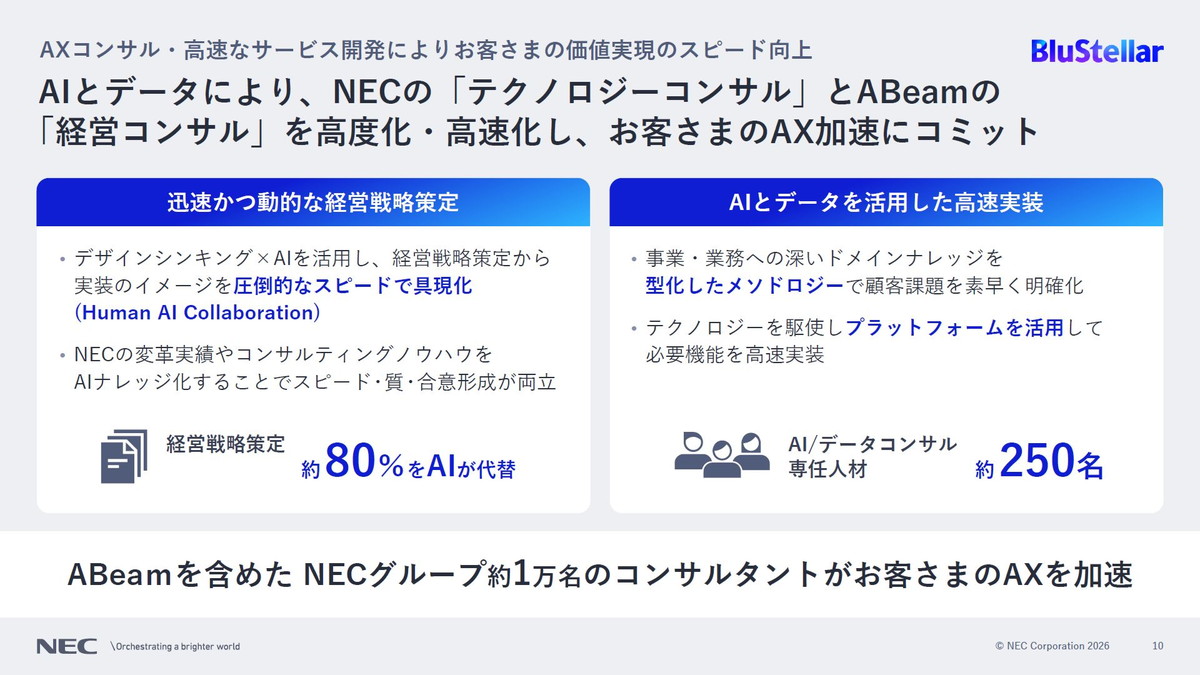 AXコンサル・高速なサービス開発によりお客さまの価値実現のスピード向上

BluStellar

AIとデータにより、NECの「テクノロジーコンサル」とABeamの「経営コンサル」を高度化・高速化し、お客さまのAX加速にコミット

迅速かつ動的な経営戦略策定

• デザインシンキング×AIを活用し、経営戦略策定から実装のイメージを圧倒的なスピードで具現化（Human AI Collaboration）

• NECの変革実績やコンサルティングノウハウをAIナレッジ化することでスピード・質・合意形成が両立

経営戦略策定

約80％をAIが代替

AIとデータを活用した高速実装

• 事業・業務への深いドメインナレッジを型化したメソドロジーで顧客課題を素早く明確化

• テクノロジーを駆使しプラットフォームを活用して必要機能を高速実装

AI/データコンサル専任人材

約250名

ABeamを含めた NECグループ約1万名のコンサルタントがお客さまのAXを加速

NEC \Orchestrating a brighter world

© NEC Corporation 2026

10